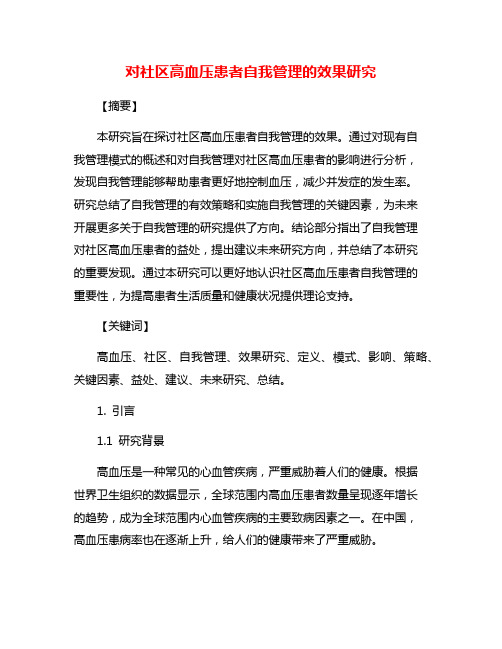 对社区高血压患者自我管理的效果研究

【摘要】

本研究旨在探讨社区高血压患者自我管理的效果。通过对现有自我管理模式的概述和对自我管理对社区高血压患者的影响进行分析，发现自我管理能够帮助患者更好地控制血压，减少并发症的发生率。研究总结了自我管理的有效策略和实施自我管理的关键因素，为未来开展更多关于自我管理的研究提供了方向。结论部分指出了自我管理对社区高血压患者的益处，提出建议未来研究方向，并总结了本研究的重要发现。通过本研究可以更好地认识社区高血压患者自我管理的重要性，为提高患者生活质量和健康状况提供理论支持。

【关键词】

高血压、社区、自我管理、效果研究、定义、模式、影响、策略、关键因素、益处、建议、未来研究、总结。

1. 引言

1.1 研究背景

高血压是一种常见的心血管疾病，严重威胁着人们的健康。根据世界卫生组织的数据显示，全球范围内高血压患者数量呈现逐年增长的趋势，成为全球范围内心血管疾病的主要致病因素之一。在中国，高血压患病率也在逐渐上升，给人们的健康带来了严重威胁。